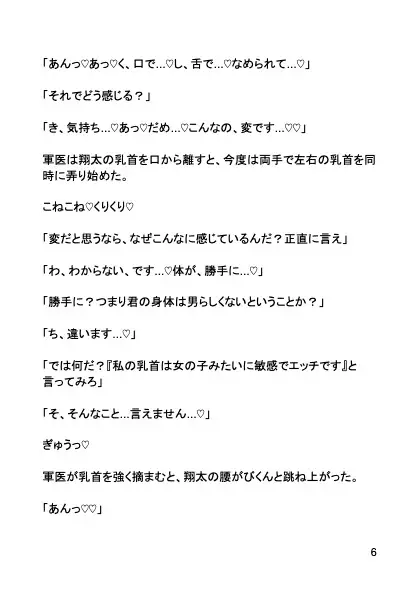 「あんっ♡あっ♡く、口で…♡し、舌で…♡なめられて…♡」

「それでどう感じる？」

「き、気持ち…♡あっ♡だめ…♡こんなの、変です…♡♡」

軍医は翔太の乳首を口から離すと、今度は両手で左右の乳首を同時に弄り始めた。

こねこね♡くりくり♡

「変だと思うなら、なぜこんなに感じているんだ？正直に言え」

「わ、わからない、です…♡体が、勝手に…♡」

「勝手に？つまり君の身体は男らしくないということか？」

「ち、違います…♡」

「では何だ？『私の乳首は女の子みたいに敏感でエッチです』と言ってみろ」

「そ、そんなこと…言えません…♡」

ぎゅうっ♡

軍医が乳首を強く摘まむと、翔太の腰がびくんと跳ね上がった。

「あんっ♡♡」

6